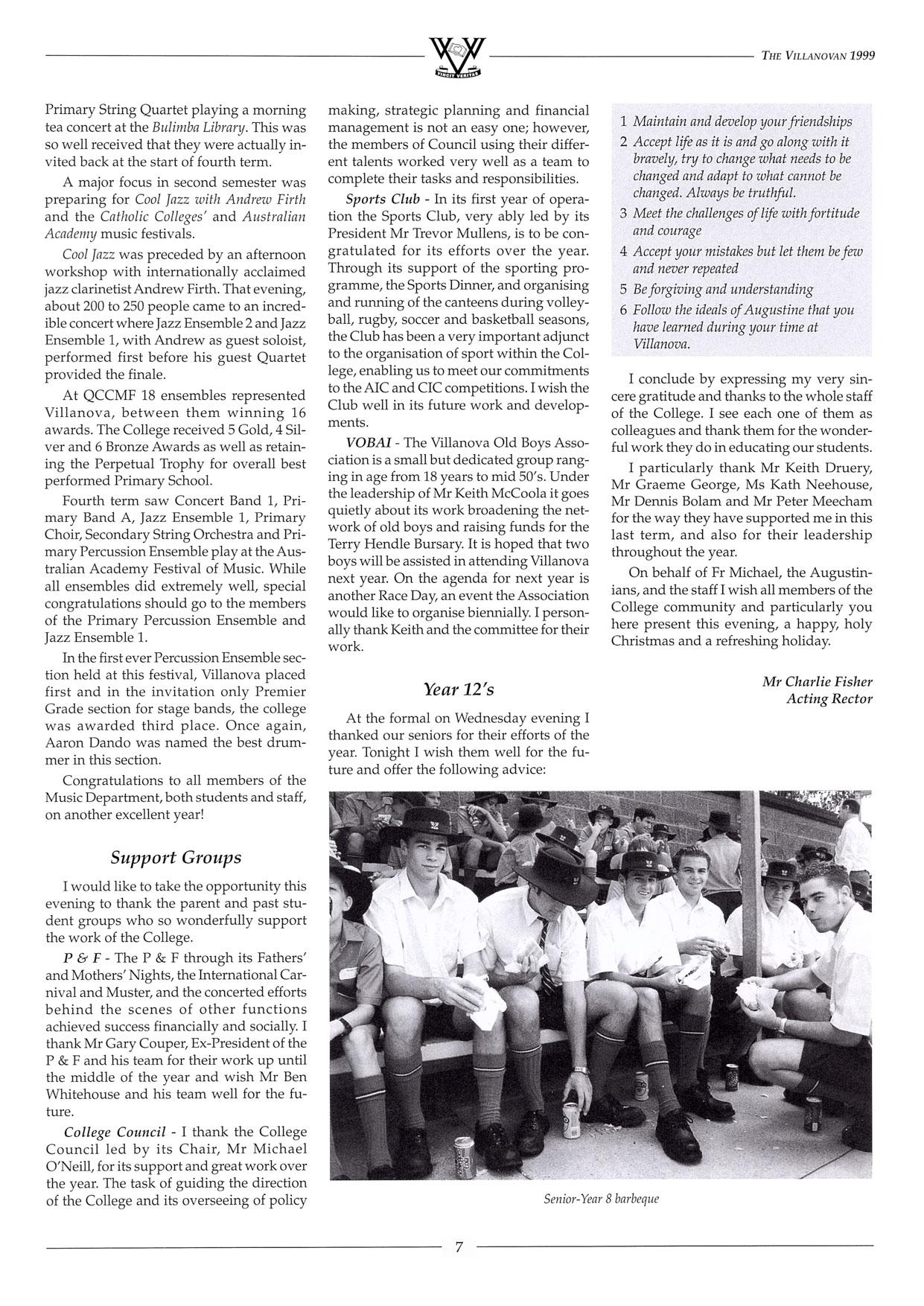 VINCIT VERITAS

THE VILLANOVAN 1999

Primary String Quartet playing a morning tea concert at the Bulimba Library. This was so well received that they were actually invited back at the start of fourth term.

A major focus in second semester was preparing for Cool Jazz with Andrew Firth and the Catholic Colleges' and Australian Academy music festivals.

Cool Jazz was preceded by an afternoon workshop with internationally acclaimed jazz clarinetist Andrew Firth. That evening, about 200 to 250 people came to an incredible concert where Jazz Ensemble 2 and Jazz Ensemble 1, with Andrew as guest soloist, performed first before his guest Quartet provided the finale.

At QCCMF 18 ensembles represented Villanova, between them winning 16 awards. The College received 5 Gold, 4 Silver and 6 Bronze Awards as well as retaining the Perpetual Trophy for overall best performed Primary School.

Fourth term saw Concert Band 1, Primary Band A, Jazz Ensemble 1, Primary Choir, Secondary String Orchestra and Primary Percussion Ensemble play at the Australian Academy Festival of Music. While all ensembles did extremely well, special congratulations should go to the members of the Primary Percussion Ensemble and Jazz Ensemble 1.

In the first ever Percussion Ensemble section held at this festival, Villanova placed first and in the invitation only Premier Grade section for stage bands, the college was awarded third place. Once again, Aaron Dando was named the best drummer in this section.

Congratulations to all members of the Music Department, both students and staff, on another excellent year!

Support Groups

I would like to take the opportunity this evening to thank the parent and past student groups who so wonderfully support the work of the College.

P & F - The P & F through its Fathers' and Mothers' Nights, the International Carnival and Muster, and the concerted efforts behind the scenes of other functions achieved success financially and socially. I thank Mr Gary Couper, Ex-President of the P & F and his team for their work up until the middle of the year and wish Mr Ben Whitehouse and his team well for the future.

College Council - I thank the College Council led by its Chair, Mr Michael O'Neill, for its support and great work over the year. The task of guiding the direction of the College and its overseeing of policy making, strategic planning and financial management is not an easy one; however, the members of Council using their different talents worked very well as a team to complete their tasks and responsibilities.

Sports Club - In its first year of operation the Sports Club, very ably led by its President Mr Trevor Mullens, is to be congratulated for its efforts over the year. Through its support of the sporting programme, the Sports Dinner, and organising and running of the canteens during volleyball, rugby, soccer and basketball seasons, the Club has been a very important adjunct to the organisation of sport within the College, enabling us to meet our commitments to the AIC and CIC competitions. I wish the Club well in its future work and developments.

VOBAI - The Villanova Old Boys Association is a small but dedicated group ranging in age from 18 years to mid 50's. Under the leadership of Mr Keith McCoola it goes quietly about its work broadening the network of old boys and raising funds for the Terry Hendle Bursary. It is hoped that two boys will be assisted in attending Villanova next year. On the agenda for next year is another Race Day, an event the Association would like to organise biennially. I personally thank Keith and the committee for their work.

Year 12's

At the formal on Wednesday evening I thanked our seniors for their efforts of the year. Tonight I wish them well for the future and offer the following advice:

1 Maintain and develop your friendships
2 Accept life as it is and go along with it bravely, try to change what needs to be changed and adapt to what cannot be changed. Always be truthful.
3 Meet the challenges of life with fortitude and courage
4 Accept your mistakes but let them be few and never repeated
5 Be forgiving and understanding
6 Follow the ideals of Augustine that you have learned during your time at Villanova.

I conclude by expressing my very sincere gratitude and thanks to the whole staff of the College. I see each one of them as colleagues and thank them for the wonderful work they do in educating our students.

I particularly thank Mr Keith Druery, Mr Graeme George, Ms Kath Neehouse, Mr Dennis Bolam and Mr Peter Meecham for the way they have supported me in this last term, and also for their leadership throughout the year.

On behalf of Fr Michael, the Augustinians, and the staff I wish all members of the College community and particularly you here present this evening, a happy, holy Christmas and a refreshing holiday.

Mr Charlie Fisher
Acting Rector

Senior-Year 8 barbeque

7